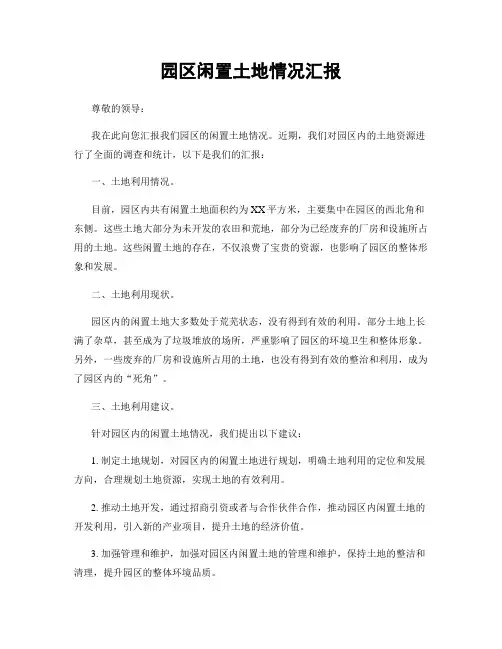 园区闲置土地情况汇报

尊敬的领导：

我在此向您汇报我们园区的闲置土地情况。近期，我们对园区内的土地资源进行了全面的调查和统计，以下是我们的汇报：

一、土地利用情况。

目前，园区内共有闲置土地面积约为XX平方米，主要集中在园区的西北角和东侧。这些土地大部分为未开发的农田和荒地，部分为已经废弃的厂房和设施所占用的土地。这些闲置土地的存在，不仅浪费了宝贵的资源，也影响了园区的整体形象和发展。

二、土地利用现状。

园区内的闲置土地大多数处于荒芜状态，没有得到有效的利用。部分土地上长满了杂草，甚至成为了垃圾堆放的场所，严重影响了园区的环境卫生和整体形象。另外，一些废弃的厂房和设施所占用的土地，也没有得到有效的整治和利用，成为了园区内的“死角”。

三、土地利用建议。

针对园区内的闲置土地情况，我们提出以下建议：

1. 制定土地规划，对园区内的闲置土地进行规划，明确土地利用的定位和发展方向，合理规划土地资源，实现土地的有效利用。

2. 推动土地开发，通过招商引资或者与合作伙伴合作，推动园区内闲置土地的开发利用，引入新的产业项目，提升土地的经济价值。

3. 加强管理和维护，加强对园区内闲置土地的管理和维护，保持土地的整洁和清理，提升园区的整体环境品质。